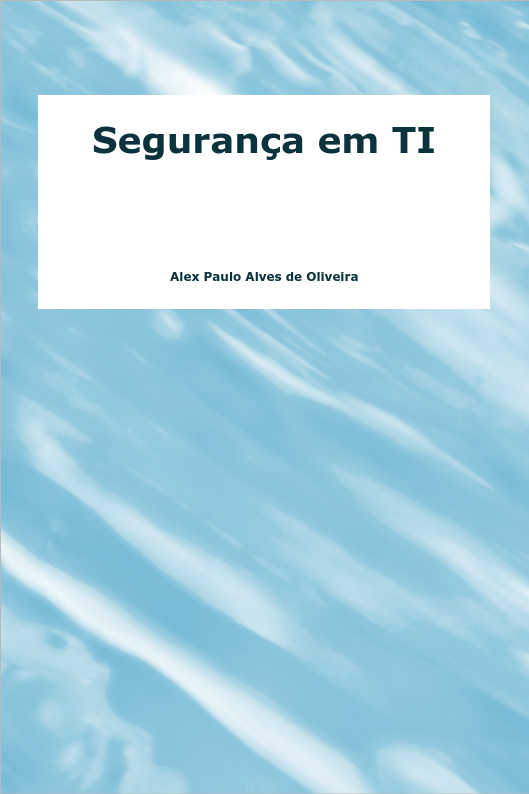 Segurança em TI

Alex Paulo Alves de Oliveira